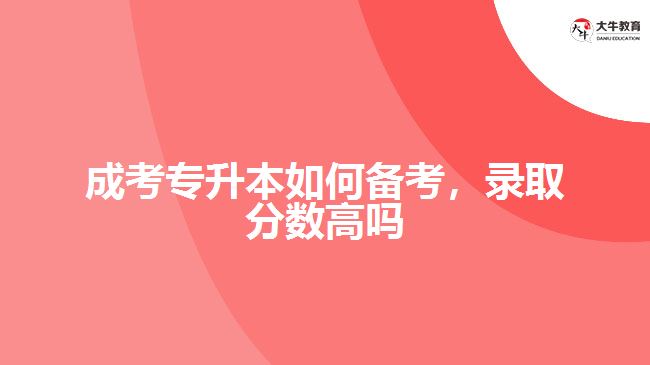 大牛教育
DANIU EDUCATION

成考专升本如何备考，录取分数高吗